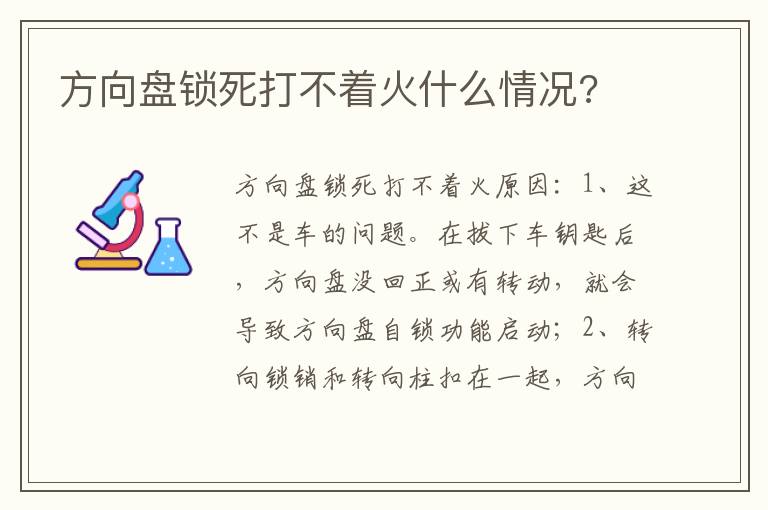 方向盘锁死打不着火什么情况？

方向盘锁死打不着火原因：1、这不是车的问题。在拔下车钥匙后，方向盘没回正或有转动，就会导致方向盘自锁功能启动；2、转向锁销和转向柱扣在一起，方向